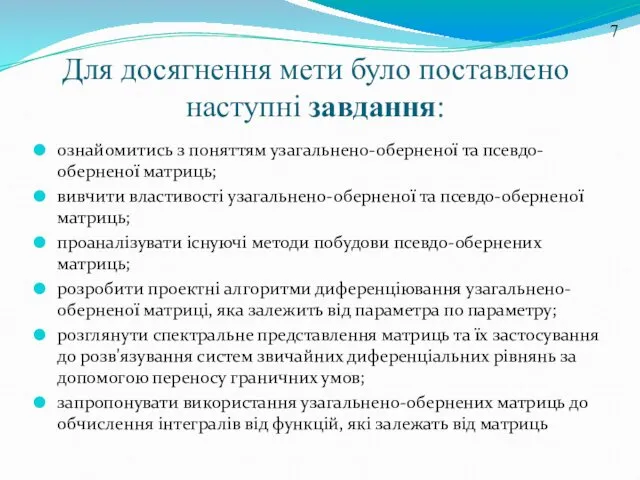 7

Для досягнення мети було поставлено наступні завдання:

ознайомитись з поняттям узагальнено-оберненої та псевдо-оберненої матриць;

вивчити властивості узагальнено-оберненої та псевдо-оберненої матриць;

проаналізувати існуючі методи побудови псевдо-обернених матриць;

розробити проектні алгоритми диференціювання узагальнено-оберненої матриці, яка залежить від параметра по параметру;

розглянути спектральне представлення матриць та їх застосування до розв'язування систем звичайних диференціальних рівнянь за допомогою переносу граничних умов;

запропонувати використання узагальнено-обернених матриць до обчислення інтегралів від функцій, які залежать від матриць